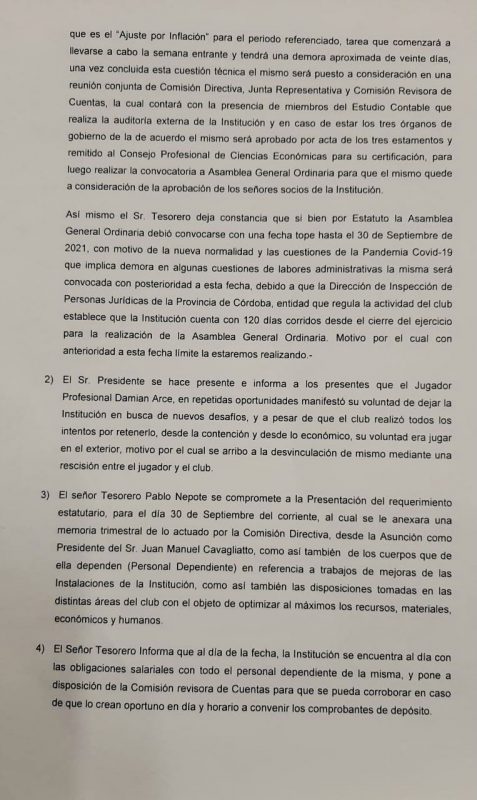 que es el "Ajuste por Inflación" para el periodo referenciado, tarea que comenzará a llevarse a cabo la semana entrante y tendrá una demora aproximada de veinte días, una vez concluida esta cuestión técnica el mismo será puesto a consideración en una reunión conjunta de Comisión Directiva, Junta Representativa y Comisión Revisora de Cuentas, la cual contará con la presencia de miembros del Estudio Contable que realiza la auditoria externa de la Institución y en caso de estar los tres órganos de gobierno de la de acuerdo el mismo será aprobado por acta de los tres estamentos y remitido al Consejo Profesional de Ciencias Económicas para su certificación, para luego realizar la convocatoria a Asamblea General Ordinaria para que el mismo quede a consideración de la aprobación de los señores socios de la Institución.

Así mismo el Sr. Tesorero deja constancia que si bien por Estatuto la Asamblea General Ordinaria debió convocarse con una fecha tope hasta el 30 de Septiembre de 2021, con motivo de la nueva normalidad y las cuestiones de la Pandemia Covid-19 que implica demora en algunas cuestiones de labores administrativas la misma será convocada con posterioridad a esta fecha, debido a que la Dirección de Inspección de Personas Jurídicas de la Provincia de Córdoba, entidad que regula la actividad del club establece que la Institución cuenta con 120 días corridos desde el cierre del ejercicio para la realización de la Asamblea General Ordinaria. Motivo por el cual con anterioridad a esta fecha límite la estaremos realizando.-

2) El Sr. Presidente se hace presente e informa a los presentes que el Jugador Profesional Damian Arce, en repetidas oportunidades manifestó su voluntad de dejar la Institución en busca de nuevos desafíos, y a pesar de que el club realizó todos los intentos por retenerlo, desde la contención y desde lo económico, su voluntad era jugar en el exterior, motivo por el cual se arribo a la desvinculación de mismo mediante una rescisión entre el jugador y el club.

3) El señor Tesorero Pablo Nepote se compromete a la Presentación del requerimiento estatutario, para el día 30 de Septiembre del corriente, al cual se le anexara una memoria trimestral de lo actuado por la Comisión Directiva, desde la Asunción como Presidente del Sr. Juan Manuel Cavagliatto, como así también de los cuerpos que de ella dependen (Personal Dependiente) en referencia a trabajos de mejoras de las Instalaciones de la Institución, como así también las disposiciones tomadas en las distintas áreas del club con el objeto de optimizar al máximos los recursos, materiales, económicos y humanos.

4) El Señor Tesorero Informa que al día de la fecha, la Institución se encuentra al día con las obligaciones salariales con todo el personal dependiente de la misma, y pone a disposición de la Comisión revisora de Cuentas para que se pueda corroborar en caso de que lo crean oportuno en día y horario a convenir los comprobantes de depósito.